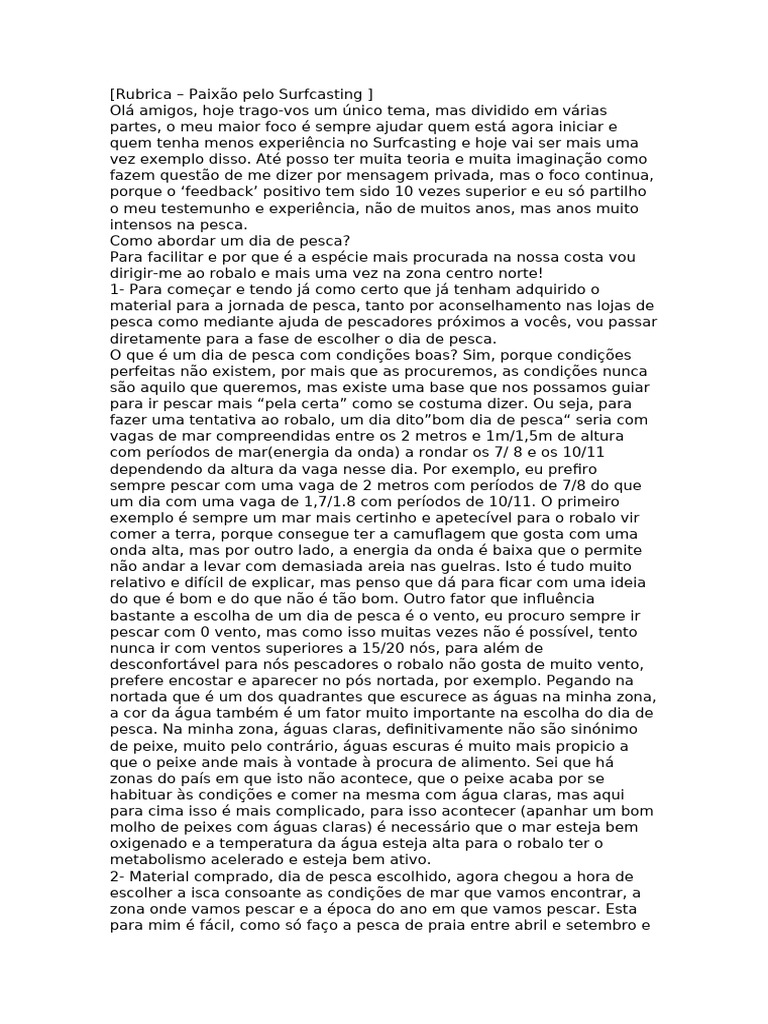 [Rubrica – Paixão pelo Surfcasting ]
Olá amigos, hoje trago-vos um único tema, mas dividido em várias partes, o meu maior foco é sempre ajudar quem está agora iniciar e quem tenha menos experiência no Surfcasting e hoje vai ser mais uma vez exemplo disso. Até posso ter muita teoria e muita imaginação como fazem questão de me dizer por mensagem privada, mas o foco continua, porque o ‘feedback’ positivo tem sido 10 vezes superior e eu só partilho o meu testemunho e experiência, não de muitos anos, mas anos muito intensos na pesca.
Como abordar um dia de pesca?
Para facilitar e por que é a espécie mais procurada na nossa costa vou dirigir-me ao robalo e mais uma vez na zona centro norte!
1- Para começar e tendo já como certo que já tenham adquirido o material para a jornada de pesca, tanto por aconselhamento nas lojas de pesca como mediante ajuda de pescadores próximos a vocês, vou passar diretamente para a fase de escolher o dia de pesca.
O que é um dia de pesca com condições boas? Sim, porque condições perfeitas não existem, por mais que as procuremos, as condições nunca são aquilo que queremos, mas existe uma base que nos possamos guiar para ir pescar mais “pela certa” como se costuma dizer. Ou seja, para fazer uma tentativa ao robalo, um dia dito”bom dia de pesca“ seria com vagas de mar compreendidas entre os 2 metros e 1m/1,5m de altura com períodos de mar(energia da onda) a rondar os 7/ 8 e os 10/11 dependendo da altura da vaga nesse dia. Por exemplo, eu prefiro sempre pescar com uma vaga de 2 metros com períodos de 7/8 do que um dia com uma vaga de 1,7/1.8 com períodos de 10/11. O primeiro exemplo é sempre um mar mais certinho e apetecível para o robalo vir comer a terra, porque consegue ter a camuflagem que gosta com uma onda alta, mas por outro lado, a energia da onda é baixa que o permite não andar a levar com demasiada areia nas guelras. Isto é tudo muito relativo e difícil de explicar, mas penso que dá para ficar com uma ideia do que é bom e do que não é tão bom. Outro fator que influência bastante a escolha de um dia de pesca é o vento, eu procuro sempre ir pescar com 0 vento, mas como isso muitas vezes não é possível, tento nunca ir com ventos superiores a 15/20 nós, para além de desconfortável para nós pescadores o robalo não gosta de muito vento, prefere encostar e aparecer no pós nortada, por exemplo. Pegando na nortada que é um dos quadrantes que escurece as águas na minha zona, a cor da água também é um fator muito importante na escolha do dia de pesca. Na minha zona, águas claras, definitivamente não são sinónimo de peixe, muito pelo contrário, águas escuras é muito mais propicio a que o peixe ande mais à vontade à procura de alimento. Sei que há zonas do país em que isto não acontece, que o peixe acaba por se habituar às condições e comer na mesma com água claras, mas aqui para cima isso é mais complicado, para isso acontecer (apanhar um bom molho de peixes com águas claras) é necessário que o mar esteja bem oxigenado e a temperatura da água esteja alta para o robalo ter o metabolismo acelerado e esteja bem ativo.
2- Material comprado, dia de pesca escolhido, agora chegou a hora de escolher a isca consoante as condições de mar que vamos encontrar, a zona onde vamos pescar e a época do ano em que vamos pescar. Esta para mim é fácil, como só faço a pesca de praia entre abril e setembro e